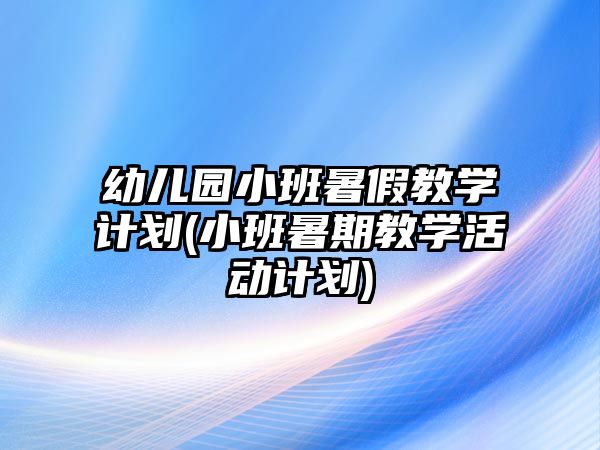 幼儿园小班暑假教学计划(小班暑期教学活动计划)